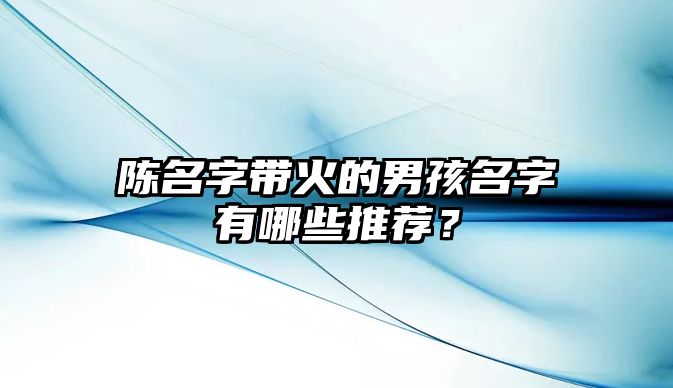 陈名字带火的男孩名字有哪些推荐？